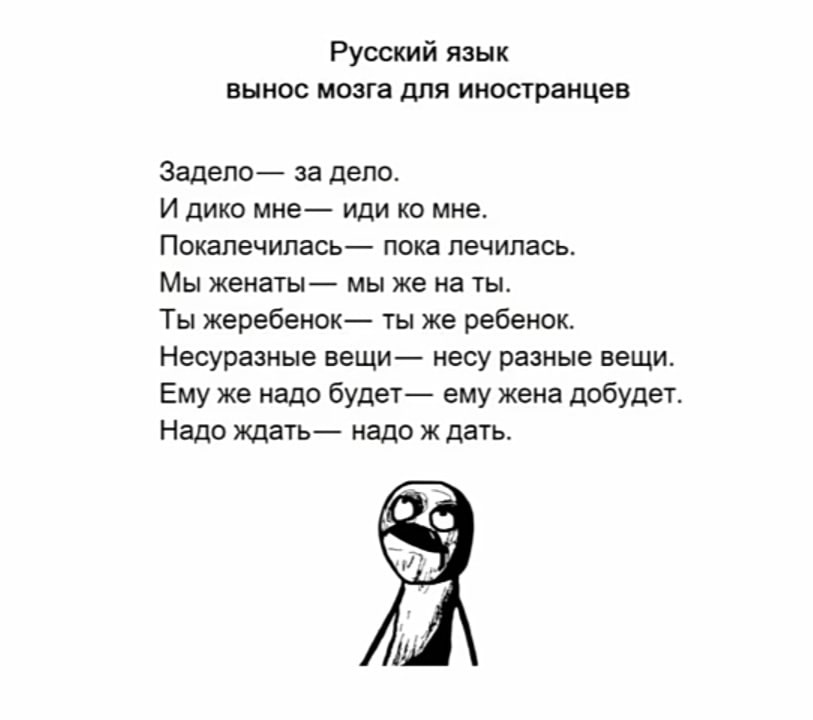 Русский язык
вынос мозга для иностранцев

Задело— за дело.
И дико мне— иди ко мне.
Покалечилась— пока лечилась.
Мы женаты— мы же на ты.
Ты жеребенок— ты же ребенок.
Несуразные вещи— несу разные вещи.
Ему же надо будет— ему жена добудет.
Надо ждать— надо ж дать.